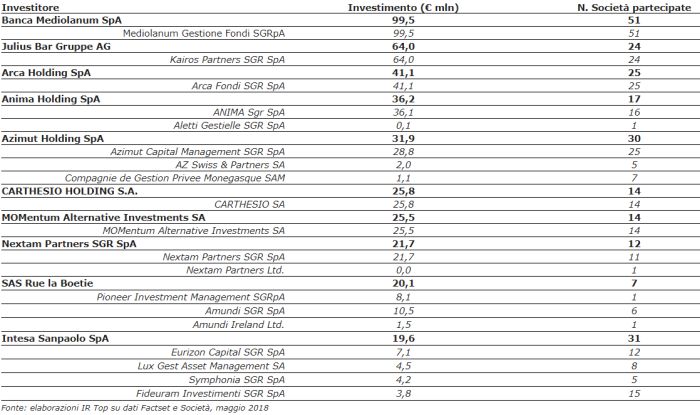 | Investitore | Investimento (€ mln) | N. Società partecipate |
|---|---|---|
| Banca Mediolanum SpA | 99,5 | 51 |
| Mediolanum Gestione Fondi SGRpA | 99,5 | 51 |
| Julius Bar Gruppe AG | 64,0 | 24 |
| Kairos Partners SGR SpA | 64,0 | 24 |
| Arca Holding SpA | 41,1 | 25 |
| Arca Fondi SGR SpA | 41,1 | 25 |
| Anima Holding SpA | 36,2 | 17 |
| ANIMA Sgr SpA | 36,1 | 16 |
| Aletti Gestielle SGR SpA | 0,1 | 1 |
| Azimut Holding SpA | 31,9 | 30 |
| Azimut Capital Management SGR SpA | 28,8 | 25 |
| AZ Swiss & Partners SA | 2,0 | 5 |
| Compagnie de Gestion Privee Monegasque SAM | 1,1 | 7 |
| CARTHESIO HOLDING S.A. | 25,8 | 14 |
| CARTHESIO SA | 25,8 | 14 |
| MOMentum Alternative Investments SA | 25,5 | 14 |
| MOMentum Alternative Investments SA | 25,5 | 14 |
| Nextam Partners SGR SpA | 21,7 | 12 |
| Nextam Partners SGR SpA | 21,7 | 11 |
| Nextam Partners Ltd. | 0,0 | 1 |
| SAS Rue la Boetie | 20,1 | 7 |
| Pioneer Investment Management SGRpA | 8,1 | 1 |
| Amundi SGR SpA | 10,5 | 6 |
| Amundi Ireland Ltd. | 1,5 | 1 |
| Intesa Sanpaolo SpA | 19,6 | 31 |
| Eurizon Capital SGR SpA | 7,1 | 12 |
| Lux Gest Asset Management SA | 4,5 | 8 |
| Symphonia SGR SpA | 4,2 | 5 |
| Fideuram Investimenti SGR SpA | 3,8 | 15 |

Fonte: elaborazioni IR Top su dati Factset e Società, maggio 2018